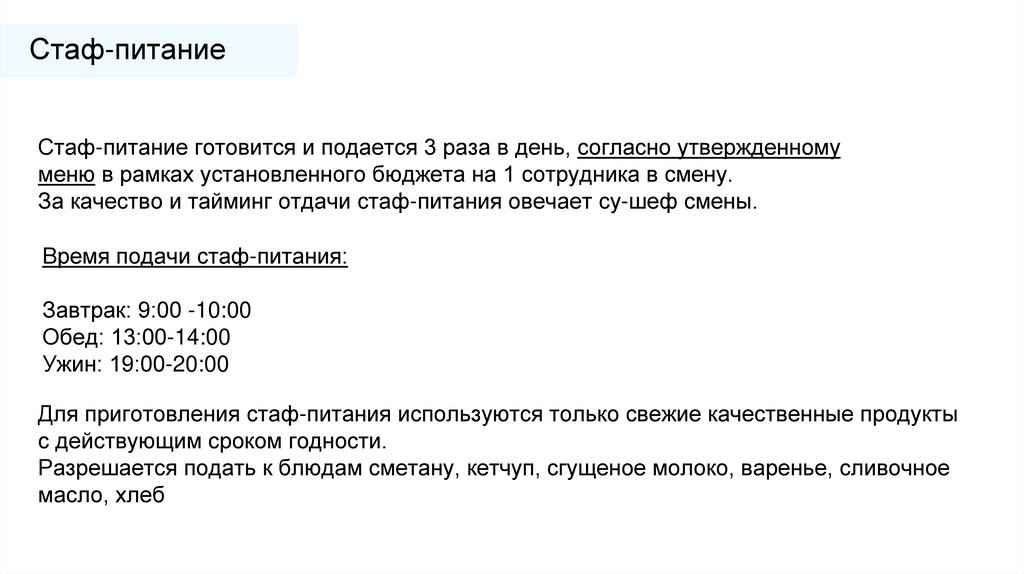 Стаф-питание

Стаф-питание готовится и подается 3 раза в день, согласно утвержденному меню в рамках установленного бюджета на 1 сотрудника в смену.
За качество и тайминг отдачи стаф-питания овечает су-шеф смены.

Время подачи стаф-питания:

Завтрак: 9:00 -10:00
Обед: 13:00-14:00
Ужин: 19:00-20:00

Для приготовления стаф-питания используются только свежие качественные продукты с действующим сроком годности.
Разрешается подать к блюдам сметану, кетчуп, сгущеное молоко, варенье, сливочное масло, хлеб